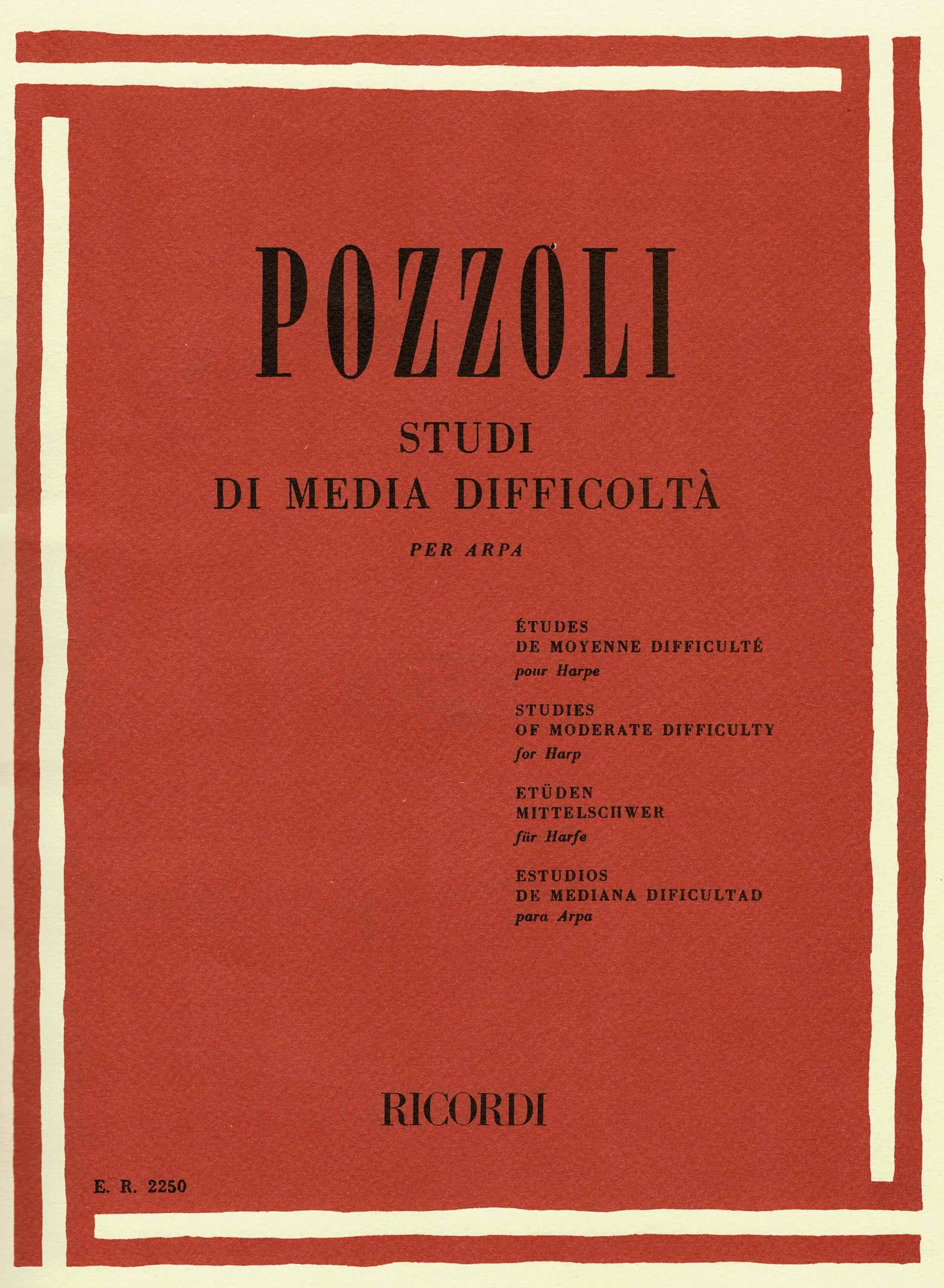 POZZOLI

STUDI
DI MEDIA DIFFICOLTÀ

PER ARPA

ÉTUDES
DE MOYENNE DIFFICULTÉ
pour Harpe

STUDIES
OF MODERATE DIFFICULTY
for Harp

ETÜDEN
MITTELSCHWER
für Harfe

ESTUDIOS
DE MEDIANA DIFICULTAD
para Arpa

RICORDI

E. R. 2250